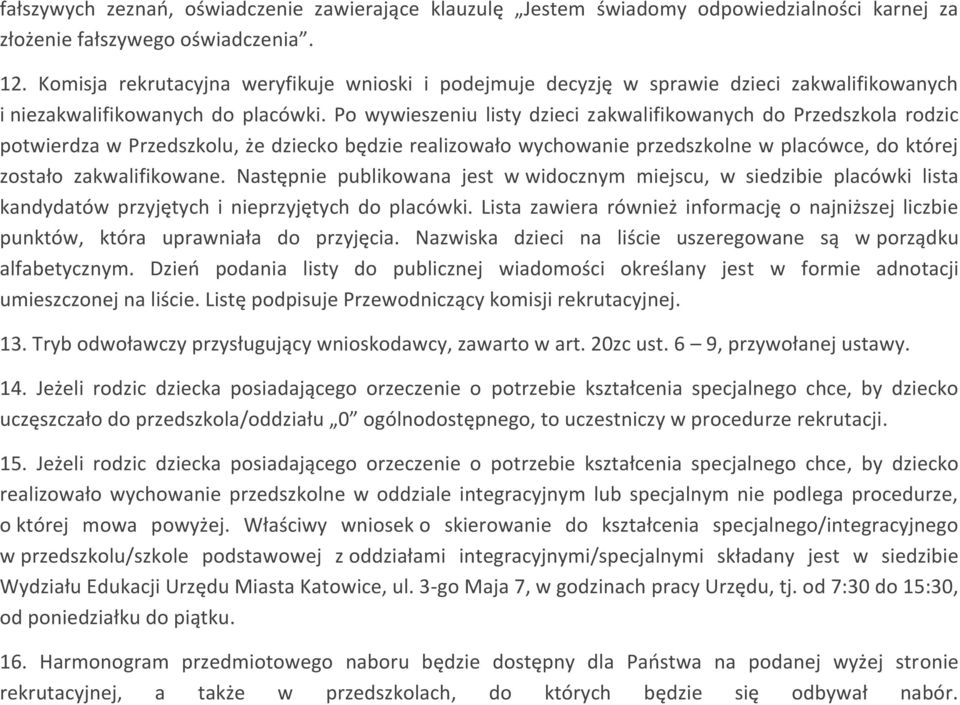 fałszywych zeznań, oświadczenie zawierające klauzulę „Jestem świadomy odpowiedzialności karnej za złożenie fałszywego oświadczenia”.

12. Komisja rekrutacyjna weryfikuje wnioski i podejmuje decyzję w sprawie dzieci zakwalifikowanych i niezakwalifikowanych do placówki. Po wywieszeniu listy dzieci zakwalifikowanych do Przedszkola rodzic potwierdza w Przedszkolu, że dziecko będzie realizowało wychowanie przedszkolne w placówce, do której zostało zakwalifikowane. Następnie publikowana jest w widocznym miejscu, w siedzibie placówki lista kandydatów przyjętych i nieprzyjętych do placówki. Lista zawiera również informację o najniższej liczbie punktów, która uprawniała do przyjęcia. Nazwiska dzieci na liście uszeregowane są w porządku alfabetycznym. Dzień podania listy do publicznej wiadomości określany jest w formie adnotacji umieszczonej na liście. Listę podpisuje Przewodniczący komisji rekrutacyjnej.

13. Tryb odwoławczy przysługujący wnioskodawcy, zawarto w art. 20zc ust. 6 – 9, przywołanej ustawy.

14. Jeżeli rodzic dziecka posiadającego orzeczenie o potrzebie kształcenia specjalnego chce, by dziecko uczęszczało do przedszkola/oddziału „0” ogólnodostępnego, to uczestniczy w procedurze rekrutacji.

15. Jeżeli rodzic dziecka posiadającego orzeczenie o potrzebie kształcenia specjalnego chce, by dziecko realizowało wychowanie przedszkolne w oddziale integracyjnym lub specjalnym nie podlega procedurze, o której mowa powyżej. Właściwy wniosek o skierowanie do kształcenia specjalnego/integracyjnego w przedszkolu/szkole podstawowej z oddziałami integracyjnymi/specjalnymi składany jest w siedzibie Wydziału Edukacji Urzędu Miasta Katowice, ul. 3-go Maja 7, w godzinach pracy Urzędu, tj. od 7:30 do 15:30, od poniedziałku do piątku.

16. Harmonogram przedmiotowego naboru będzie dostępny dla Państwa na podanej wyżej stronie rekrutacyjnej, a także w przedszkolach, do których będzie się odbywał nabór.